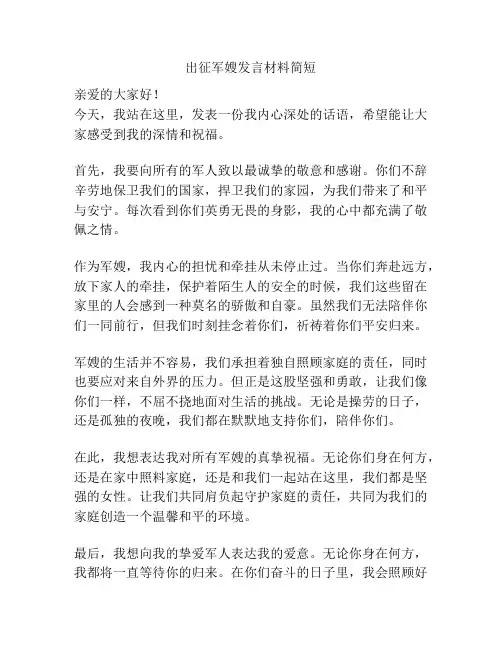 出征军嫂发言材料简短

亲爱的大家好！
今天，我站在这里，发表一份我内心深处的话语，希望能让大家感受到我的深情和祝福。

首先，我要向所有的军人致以最诚挚的敬意和感谢。你们不辞辛劳地保卫我们的国家，捍卫我们的家园，为我们带来了和平与安宁。每次看到你们英勇无畏的身影，我的心中都充满了敬佩之情。

作为军嫂，我内心的担忧和牵挂从未停止过。当你们奔赴远方，放下家人的牵挂，保护着陌生人的安全的时候，我们这些留在家里的人会感到一种莫名的骄傲和自豪。虽然我们无法陪伴你们一同前行，但我们时刻挂念着你们，祈祷着你们平安归来。

军嫂的生活并不容易，我们承担着独自照顾家庭的责任，同时也要应对来自外界的压力。但正是这股坚强和勇敢，让我们像你们一样，不屈不挠地面对生活的挑战。无论是操劳的日子，还是孤独的夜晚，我们都在默默地支持你们，陪伴你们。

在此，我想表达我对所有军嫂的真挚祝福。无论你们身在何方，还是在家中照料家庭，还是和我们一起站在这里，我们都是坚强的女性。让我们共同肩负起守护家庭的责任，共同为我们的家庭创造一个温馨和平的环境。

最后，我想向我的挚爱军人表达我的爱意。无论你身在何方，我都将一直等待你的归来。在你们奋斗的日子里，我会照顾好